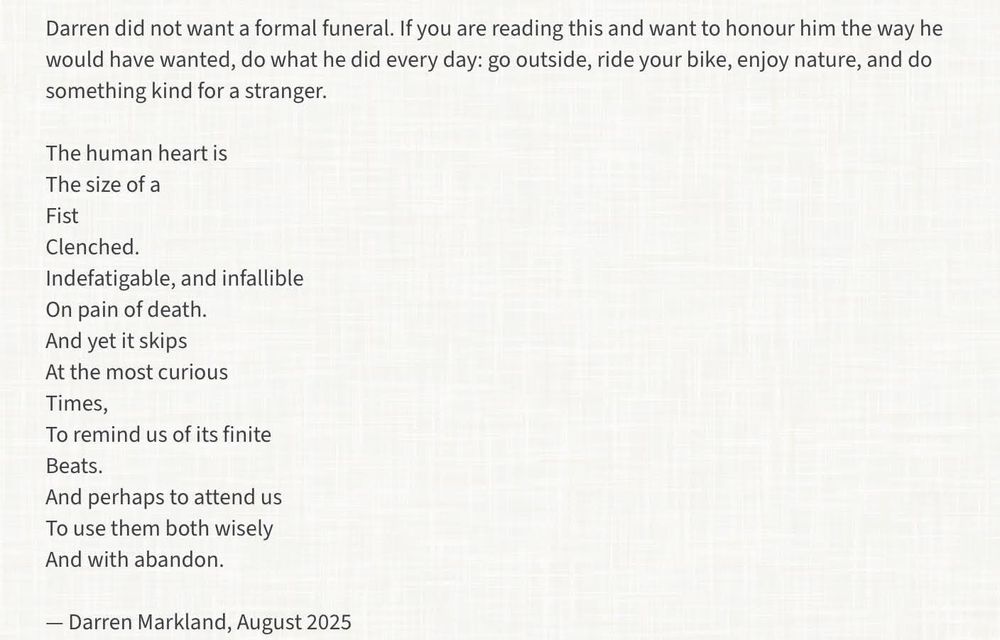 Darren did not want a formal funeral. If you are reading this and want to honour him the way he would have wanted, do what he did every day: go outside, ride your bike, enjoy nature, and do something kind for a stranger.

The human heart is
The size of a
Fist
Clenched.
Indefatigable, and infallible
On pain of death.
And yet it skips
At the most curious
Times,
To remind us of its finite
Beats.
And perhaps to attend us
To use them both wisely
And with abandon.

— Darren Markland, August 2025